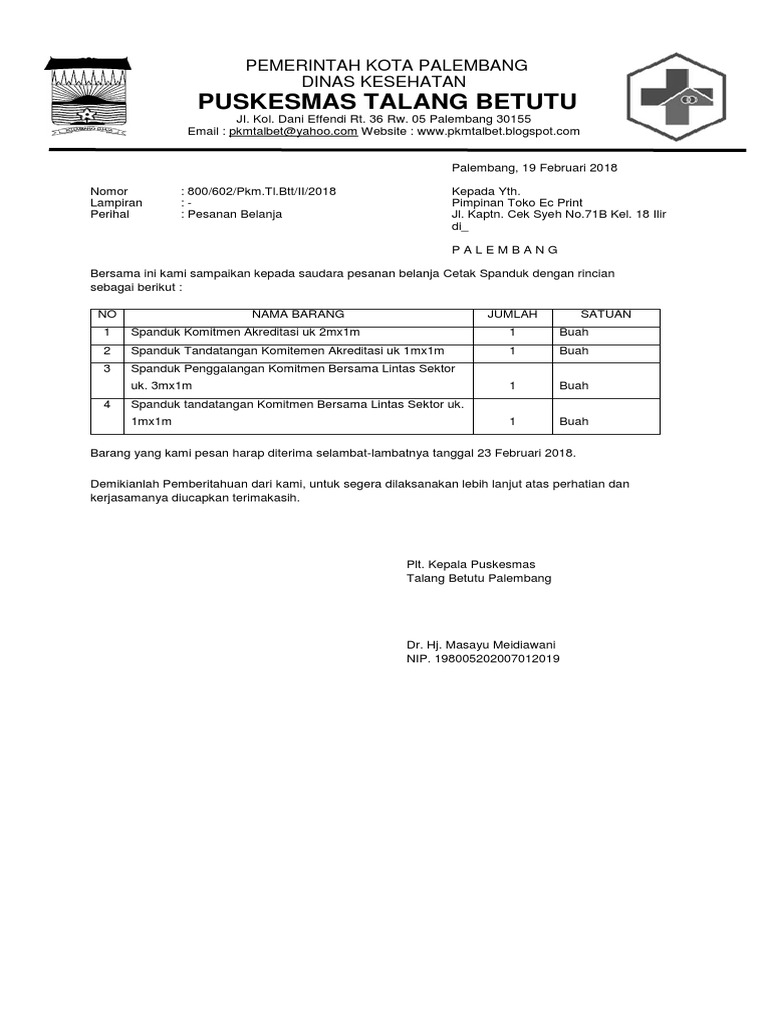 PEMERINTAH KOTA PALEMBANG
DINAS KESEHATAN
PUSKESMAS TALANG BETUTU
Jl. Kol. Dani Effendi Rt. 36 Rw. 05 Palembang 30155
Email : pkmtalbet@yahoo.com Website : www.pkmtalbet.blogspot.com

Palembang, 19 Februari 2018

Nomor : 800/602/Pkm.Tl.Btt/II/2018
Lampiran : -
Perihal : Pesanan Belanja

Kepada Yth.
Pimpinan Toko Ec Print
Jl. Kaptn. Cek Syeh No.71B Kel. 18 Ilir
di_

P A L E M B A N G

Bersama ini kami sampaikan kepada saudara pesanan belanja Cetak Spanduk dengan rincian sebagai berikut :

| NO | NAMA BARANG | JUMLAH | SATUAN |
|---|---|---|---|
| 1 | Spanduk Komitmen Akreditasi uk 2mx1m | 1 | Buah |
| 2 | Spanduk Tandatangan Komitemen Akreditasi uk 1mx1m | 1 | Buah |
| 3 | Spanduk Penggalangan Komitmen Bersama Lintas Sektor uk. 3mx1m | 1 | Buah |
| 4 | Spanduk tandatangan Komitmen Bersama Lintas Sektor uk. 1mx1m | 1 | Buah |

Barang yang kami pesan harap diterima selambat-lambatnya tanggal 23 Februari 2018.

Demikianlah Pemberitahuan dari kami, untuk segera dilaksanakan lebih lanjut atas perhatian dan kerjasamanya diucapkan terimakasih.

Plt. Kepala Puskesmas
Talang Betutu Palembang

Dr. Hj. Masayu Meidiawani
NIP. 198005202007012019